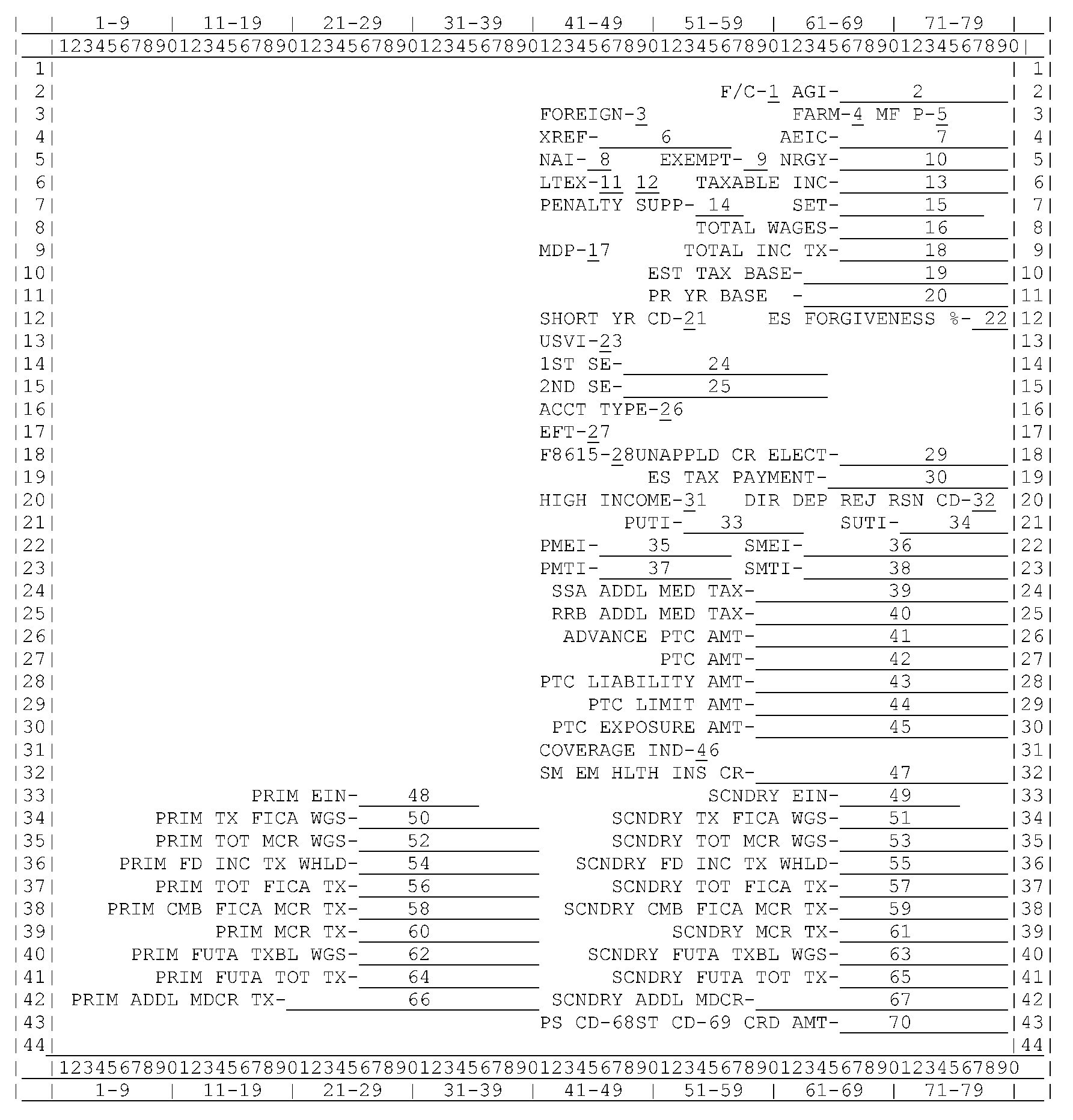 | | 1-9 | 11-19 | 21-29 | 31-39 | 41-49 | 51-59 | 61-69 | 71-79 | |
| |12345678901234567890123456789012345678901234567890123456789012345678901234567890| |
| 1| | 1|
| 2| F/C-1 AGI- 2 | 2|
| 3| FOREIGN-3 FARM-4 MF P-5 | 3|
| 4| XREF- 6 AEIC- 7 | 4|
| 5| NAI- 8 EXEMPT- 9 NRGY- 10 | 5|
| 6| LTEX-11 12 TAXABLE INC- 13 | 6|
| 7| PENALTY SUPP- 14 SET- 15 | 7|
| 8| TOTAL WAGES- 16 | 8|
| 9| MDP-17 TOTAL INC TX- 18 | 9|
|10| EST TAX BASE- 19 |10|
|11| PR YR BASE - 20 |11|
|12| SHORT YR CD-21 ES FORGIVENESS %- 22|12|
|13| USVI-23 |13|
|14| 1ST SE- 24 |14|
|15| 2ND SE- 25 |15|
|16| ACCT TYPE-26 |16|
|17| EFT-27 |17|
|18| F8615-28UNAPPLD CR ELECT- 29 |18|
|19| ES TAX PAYMENT- 30 |19|
|20| HIGH INCOME-31 DIR DEP REJ RSN CD-32 |20|
|21| PUTI- 33 SUTI- 34 |21|
|22| PMEI- 35 SMEI- 36 |22|
|23| PMTI- 37 SMTI- 38 |23|
|24| SSA ADDL MED TAX- 39 |24|
|25| RRB ADDL MED TAX- 40 |25|
|26| ADVANCE PTC AMT- 41 |26|
|27| PTC AMT- 42 |27|
|28| PTC LIABILITY AMT- 43 |28|
|29| PTC LIMIT AMT- 44 |29|
|30| PTC EXPOSURE AMT- 45 |30|
|31| COVERAGE IND-46 |31|
|32| SM EM HLTH INS CR- 47 |32|
|33| PRIM EIN- 48 SCNDRY EIN- 49 |33|
|34| PRIM TX FICA WGS- 50 SCNDRY TX FICA WGS- 51 |34|
|35| PRIM TOT MCR WGS- 52 SCNDRY TOT MCR WGS- 53 |35|
|36| PRIM FD INC TX WHLD- 54 SCNDRY FD INC TX WHLD- 55 |36|
|37| PRIM TOT FICA TX- 56 SCNDRY TOT FICA TX- 57 |37|
|38| PRIM CMB FICA MCR TX- 58 SCNDRY CMB FICA MCR TX- 59 |38|
|39| PRIM MCR TX- 60 SCNDRY MCR TX- 61 |39|
|40| PRIM FUTA TXBL WGS- 62 SCNDRY FUTA TXBL WGS- 63 |40|
|41| PRIM FUTA TOT TX- 64 SCNDRY FUTA TOT TX- 65 |41|
|42| PRIM ADDL MDCR TX- 66 SCNDRY ADDL MDCR- 67 |42|
|43| PS CD-68ST CD-69 CRD AMT- 70 |43|
|44| |44|
| |12345678901234567890123456789012345678901234567890123456789012345678901234567890 |
| | 1-9 | 11-19 | 21-29 | 31-39 | 41-49 | 51-59 | 61-69 | 71-79 | |